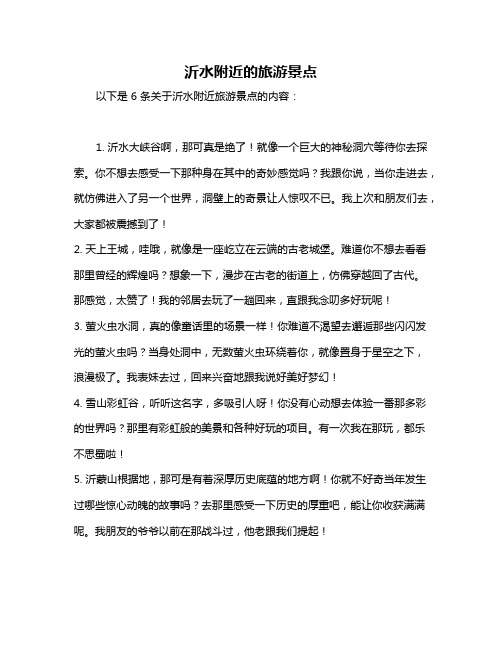 沂水附近的旅游景点

以下是 6 条关于沂水附近旅游景点的内容：

1. 沂水大峡谷啊，那可真是绝了！就像一个巨大的神秘洞穴等待你去探索。你不想去感受一下那种身在其中的奇妙感觉吗？我跟你说，当你走进去，就仿佛进入了另一个世界，洞壁上的奇景让人惊叹不已。我上次和朋友们去，大家都被震撼到了！
2. 天上王城，哇哦，就像是一座屹立在云端的古老城堡。难道你不想去看看那里曾经的辉煌吗？想象一下，漫步在古老的街道上，仿佛穿越回了古代。那感觉，太赞了！我的邻居去玩了一趟回来，直跟我念叨多好玩呢！
3. 萤火虫水洞，真的像童话里的场景一样！你难道不渴望去邂逅那些闪闪发光的萤火虫吗？当身处洞中，无数萤火虫环绕着你，就像置身于星空之下，浪漫极了。我表妹去过，回来兴奋地跟我说好美好梦幻！
4. 雪山彩虹谷，听听这名字，多吸引人呀！你没有心动想去体验一番那多彩的世界吗？那里有彩虹般的美景和各种好玩的项目。有一次我在那玩，都乐不思蜀啦！
5. 沂蒙山根据地，那可是有着深厚历史底蕴的地方啊！你就不好奇当年发生过哪些惊心动魄的故事吗？去那里感受一下历史的厚重吧，能让你收获满满呢。我朋友的爷爷以前在那战斗过，他老跟我们提起！